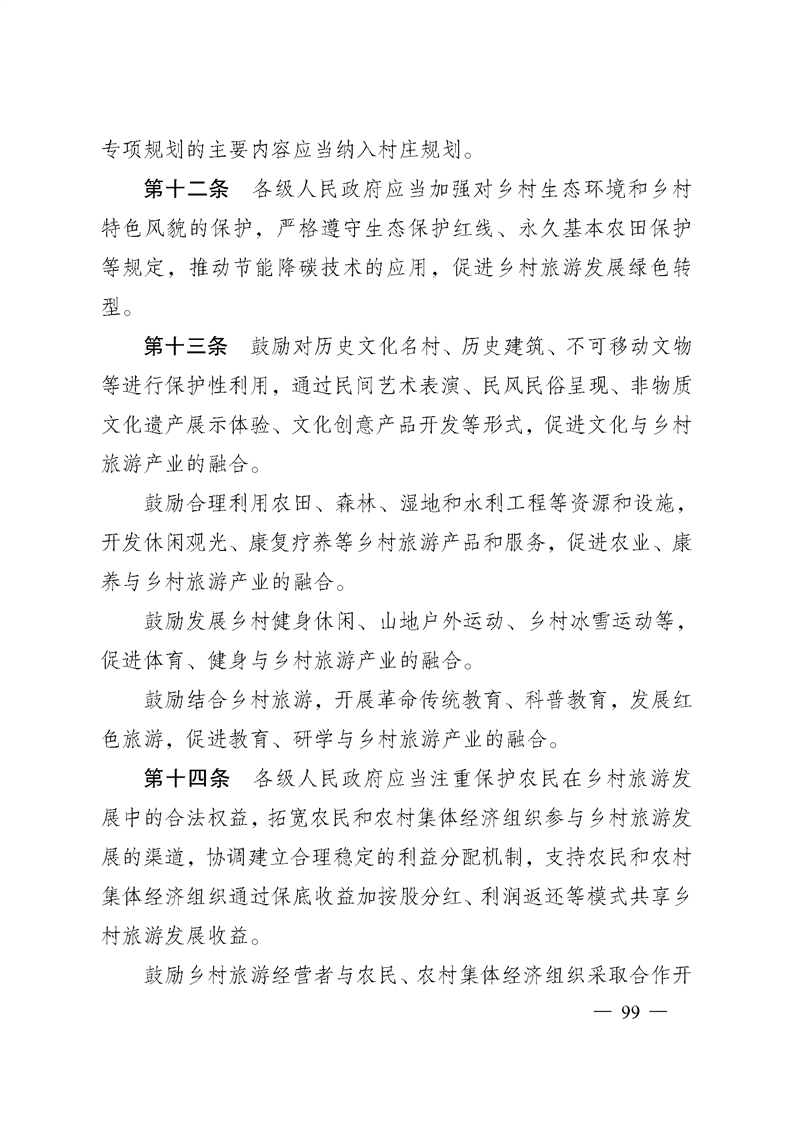 专项规划的主要内容应当纳入村庄规划。

第十二条　各级人民政府应当加强对乡村生态环境和乡村特色风貌的保护，严格遵守生态保护红线、永久基本农田保护等规定，推动节能降碳技术的应用，促进乡村旅游发展绿色转型。

第十三条　鼓励对历史文化名村、历史建筑、不可移动文物等进行保护性利用，通过民间艺术表演、民风民俗呈现、非物质文化遗产展示体验、文化创意产品开发等形式，促进文化与乡村旅游产业的融合。

鼓励合理利用农田、森林、湿地和水利工程等资源和设施，开发休闲观光、康复疗养等乡村旅游产品和服务，促进农业、康养与乡村旅游产业的融合。

鼓励发展乡村健身休闲、山地户外运动、乡村冰雪运动等，促进体育、健身与乡村旅游产业的融合。

鼓励结合乡村旅游，开展革命传统教育、科普教育，发展红色旅游，促进教育、研学与乡村旅游产业的融合。

第十四条　各级人民政府应当注重保护农民在乡村旅游发展中的合法权益，拓宽农民和农村集体经济组织参与乡村旅游发展的渠道，协调建立合理稳定的利益分配机制，支持农民和农村集体经济组织通过保底收益加按股分红、利润返还等模式共享乡村旅游发展收益。

鼓励乡村旅游经营者与农民、农村集体经济组织采取合作开

— 99 —